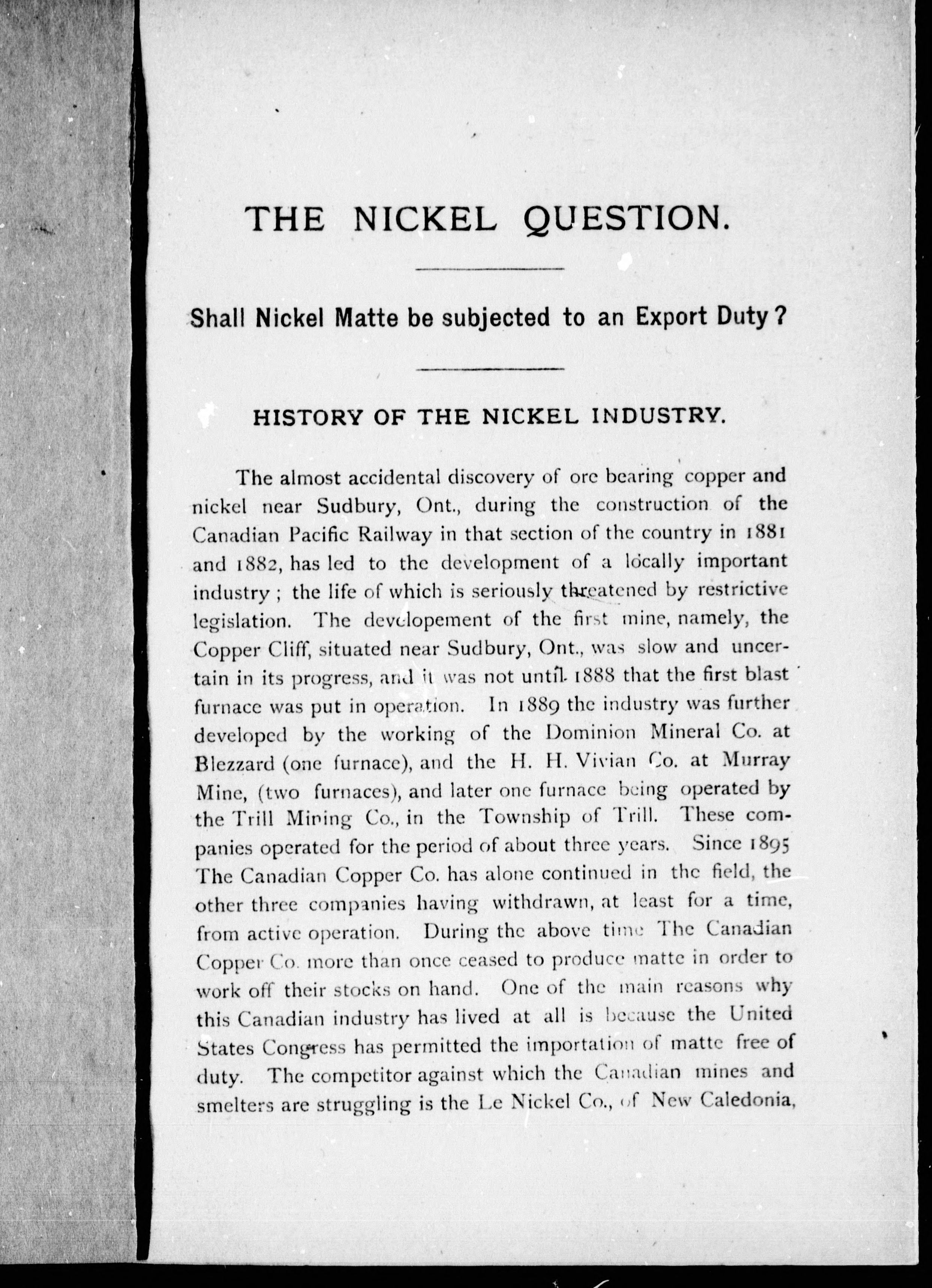 THE NICKEL QUESTION.

Shall Nickel Matte be subjected to an Export Duty?

HISTORY OF THE NICKEL INDUSTRY.

The almost accidental discovery of ore bearing copper and nickel near Sudbury, Ont., during the construction of the Canadian Pacific Railway in that section of the country in 1881 and 1882, has led to the development of a locally important industry; the life of which is seriously threatened by restrictive legislation. The developement of the first mine, namely, the Copper Cliff, situated near Sudbury, Ont., was slow and uncertain in its progress, and it was not until 1888 that the first blast furnace was put in operation. In 1889 the industry was further developed by the working of the Dominion Mineral Co. at Blezzard (one furnace), and the H. H. Vivian Co. at Murray Mine, (two furnaces), and later one furnace being operated by the Trill Mining Co., in the Township of Trill. These companies operated for the period of about three years. Since 1895 The Canadian Copper Co. has alone continued in the field, the other three companies having withdrawn, at least for a time, from active operation. During the above time The Canadian Copper Co. more than once ceased to produce matte in order to work off their stocks on hand. One of the main reasons why this Canadian industry has lived at all is because the United States Congress has permitted the importation of matte free of duty. The competitor against which the Canadian mines and smelters are struggling is the Le Nickel Co., of New Caledonia,